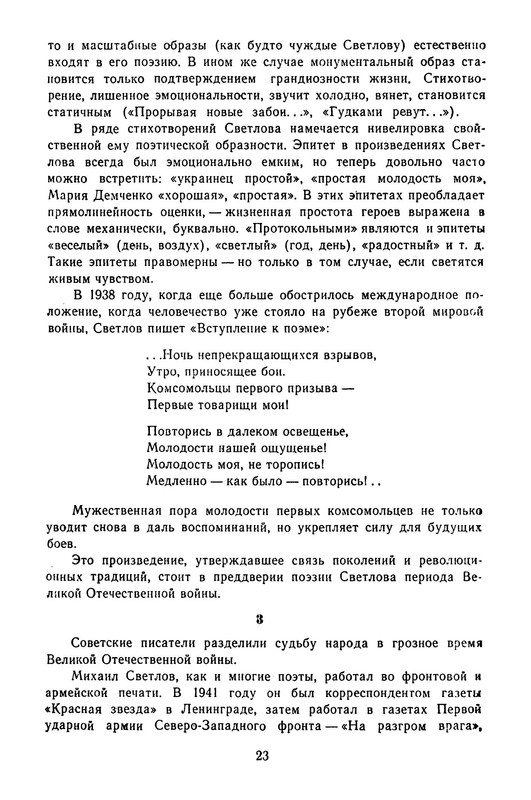 то и масштабные образы (как будто чуждые Светлову) естественно входят в его поэзию. В ином же случае монументальный образ становится только подтверждением грандиозности жизни. Стихотворение, лишенное эмоциональности, звучит холодно, вянет, становится статичным («Прорывая новые забои...», «Гудками ревут...»).

В ряде стихотворений Светлова намечается нивелировка свойственной ему поэтической образности. Эпитет в произведениях Светлова всегда был эмоционально емким, но теперь довольно часто можно встретить: «украинец простой», «простая молодость моя», Мария Демченко «хорошая», «простая». В этих эпитетах преобладает прямолинейность оценки, — жизненная простота героев выражена в слове механически, буквально. «Протокольными» являются и эпитеты «веселый» (день, воздух), «светлый» (год, день), «радостный» и т. д. Такие эпитеты правомерны — но только в том случае, если светятся живым чувством.

В 1938 году, когда еще больше обострилось международное положение, когда человечество уже стояло на рубеже второй мировой войны, Светлов пишет «Вступление к поэме»:

...Ночь непрекращающихся взрывов,
Утро, приносящее бои.
Комсомольцы первого призыва —
Первые товарищи мои!

Повторись в далеком освещенье,
Молодости нашей ощущенье!
Молодость моя, не торопись!
Медленно — как было — повторись!..

Мужественная пора молодости первых комсомольцев не только уводит снова в даль воспоминаний, но укрепляет силу для будущих боев.

Это произведение, утверждавшее связь поколений и революционных традиций, стоит в преддверии поэзии Светлова периода Великой Отечественной войны.

3

Советские писатели разделили судьбу народа в грозное время Великой Отечественной войны.

Михаил Светлов, как и многие поэты, работал во фронтовой и армейской печати. В 1941 году он был корреспондентом газеты «Красная звезда» в Ленинграде, затем работал в газетах Первой ударной армии Северо-Западного фронта — «На разгром врага»,

23